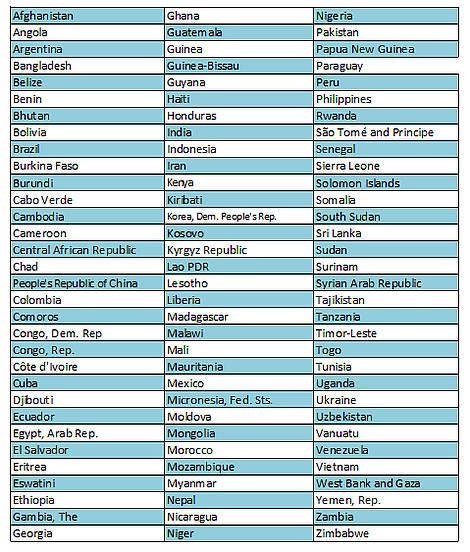 | Afghanistan | Ghana | Nigeria |
|---|---|---|
| Angola | Guatemala | Pakistan |
| Argentina | Guinea | Papua New Guinea |
| Bangladesh | Guinea-Bissau | Paraguay |
| Belize | Guyana | Peru |
| Benin | Haiti | Philippines |
| Bhutan | Honduras | Rwanda |
| Bolivia | India | São Tomé and Principe |
| Brazil | Indonesia | Senegal |
| Burkina Faso | Iran | Sierra Leone |
| Burundi | Kenya | Solomon Islands |
| Cabo Verde | Kiribati | Somalia |
| Cambodia | Korea, Dem. People's Rep. | South Sudan |
| Cameroon | Kosovo | Sri Lanka |
| Central African Republic | Kyrgyz Republic | Sudan |
| Chad | Lao PDR | Surinam |
| People's Republic of China | Lesotho | Syrian Arab Republic |
| Colombia | Liberia | Tajikistan |
| Comoros | Madagascar | Tanzania |
| Congo, Dem. Rep | Malawi | Timor-Leste |
| Congo, Rep. | Mali | Togo |
| Côte d'Ivoire | Mauritania | Tunisia |
| Cuba | Mexico | Uganda |
| Djibouti | Micronesia, Fed. Sts. | Ukraine |
| Ecuador | Moldova | Uzbekistan |
| Egypt, Arab Rep. | Mongolia | Vanuatu |
| El Salvador | Morocco | Venezuela |
| Eritrea | Mozambique | Vietnam |
| Eswatini | Myanmar | West Bank and Gaza |
| Ethiopia | Nepal | Yemen, Rep. |
| Gambia, The | Nicaragua | Zambia |
| Georgia | Niger | Zimbabwe |